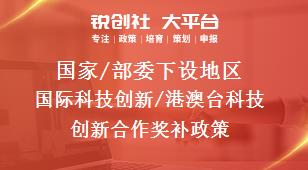 锐创社 大平台
专注 | 政策 | 培育 | 策划 | 申报

国家/部委下设地区
国际科技创新/港澳台科技
创新合作奖补政策